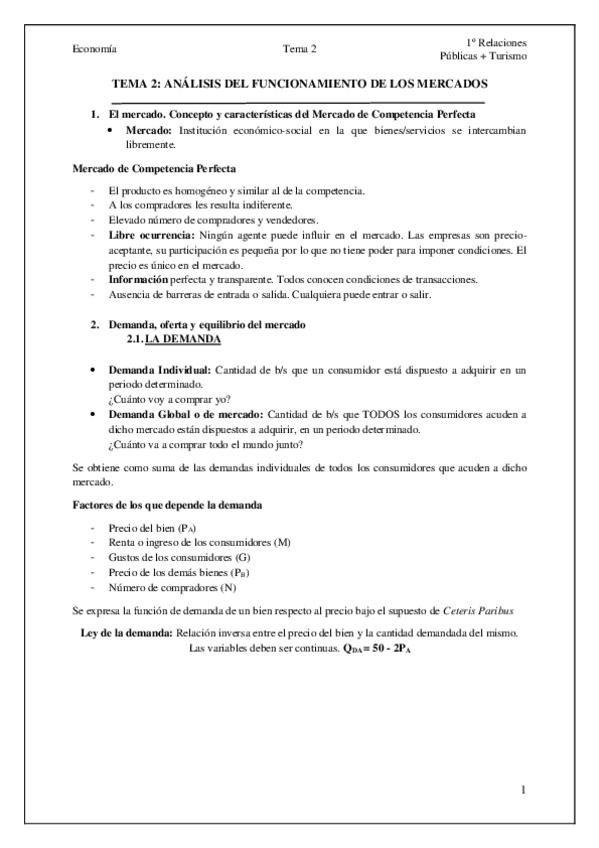 Economía

Tema 2

1º Relaciones Públicas + Turismo

TEMA 2: ANÁLISIS DEL FUNCIONAMIENTO DE LOS MERCADOS

1. El mercado. Concepto y características del Mercado de Competencia Perfecta
   • Mercado: Institución económico-social en la que bienes/servicios se intercambian libremente.

Mercado de Competencia Perfecta

- El producto es homogéneo y similar al de la competencia.
- A los compradores les resulta indiferente.
- Elevado número de compradores y vendedores.
- Libre ocurrencia: Ningún agente puede influir en el mercado. Las empresas son precio-aceptante, su participación es pequeña por lo que no tiene poder para imponer condiciones. El precio es único en el mercado.
- Información perfecta y transparente. Todos conocen condiciones de transacciones.
- Ausencia de barreras de entrada o salida. Cualquiera puede entrar o salir.

2. Demanda, oferta y equilibrio del mercado
   2.1. LA DEMANDA

• Demanda Individual: Cantidad de b/s que un consumidor está dispuesto a adquirir en un periodo determinado.
¿Cuánto voy a comprar yo?
• Demanda Global o de mercado: Cantidad de b/s que TODOS los consumidores acuden a dicho mercado están dispuestos a adquirir, en un periodo determinado.
¿Cuánto va a comprar todo el mundo junto?

Se obtiene como suma de las demandas individuales de todos los consumidores que acuden a dicho mercado.

Factores de los que depende la demanda

- Precio del bien ($P_A$)
- Renta o ingreso de los consumidores (M)
- Gustos de los consumidores (G)
- Precio de los demás bienes ($P_B$)
- Número de compradores (N)

Se expresa la función de demanda de un bien respecto al precio bajo el supuesto de Ceteris Paribus

Ley de la demanda: Relación inversa entre el precio del bien y la cantidad demandada del mismo. Las variables deben ser continuas. $Q_{DA} = 50 - 2P_A$

1